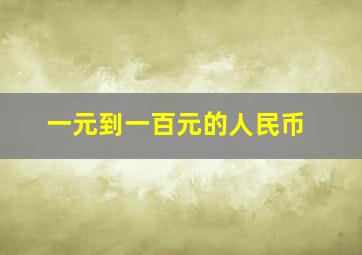 一元到一百元的人民币